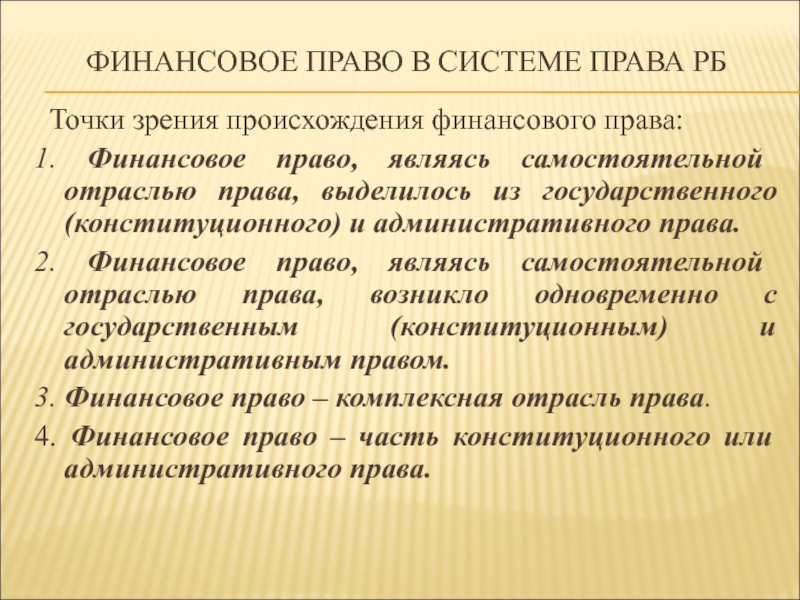 ФИНАНСОВОЕ ПРАВО В СИСТЕМЕ ПРАВА РБ

Точки зрения происхождения финансового права:

1. Финансовое право, являясь самостоятельной отраслью права, выделилось из государственного (конституционного) и административного права.

2. Финансовое право, являясь самостоятельной отраслью права, возникло одновременно с государственным (конституционным) и административным правом.

3. Финансовое право – комплексная отрасль права.

4. Финансовое право – часть конституционного или административного права.